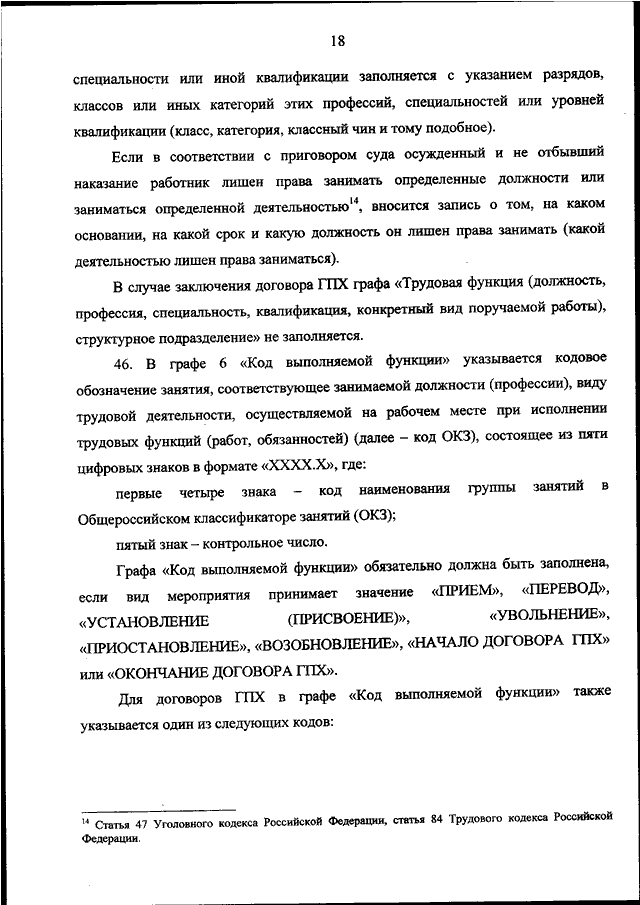 18

специальности или иной квалификации заполняется с указанием разрядов, классов или иных категорий этих профессий, специальностей или уровней квалификации (класс, категория, классный чин и тому подобное).

Если в соответствии с приговором суда осужденный и не отбывший наказание работник лишен права занимать определенные должности или заниматься определенной деятельностью$^{14}$, вносится запись о том, на каком основании, на какой срок и какую должность он лишен права занимать (какой деятельностью лишен права заниматься).

В случае заключения договора ГПХ графа «Трудовая функция (должность, профессия, специальность, квалификация, конкретный вид поручаемой работы), структурное подразделение» не заполняется.

46. В графе 6 «Код выполняемой функции» указывается кодовое обозначение занятия, соответствующее занимаемой должности (профессии), виду трудовой деятельности, осуществляемой на рабочем месте при исполнении трудовых функций (работ, обязанностей) (далее – код ОКЗ), состоящее из пяти цифровых знаков в формате «XXXX.X», где:

первые четыре знака – код наименования группы занятий в Общероссийском классификаторе занятий (ОКЗ);

пятый знак – контрольное число.

Графа «Код выполняемой функции» обязательно должна быть заполнена, если вид мероприятия принимает значение «ПРИЕМ», «ПЕРЕВОД», «УСТАНОВЛЕНИЕ (ПРИСВОЕНИЕ)», «УВОЛЬНЕНИЕ», «ПРИОСТАНОВЛЕНИЕ», «ВОЗОБНОВЛЕНИЕ», «НАЧАЛО ДОГОВОРА ГПХ» или «ОКОНЧАНИЕ ДОГОВОРА ГПХ».

Для договоров ГПХ в графе «Код выполняемой функции» также указывается один из следующих кодов:

$^{14}$ Статья 47 Уголовного кодекса Российской Федерации, статья 84 Трудового кодекса Российской Федерации.